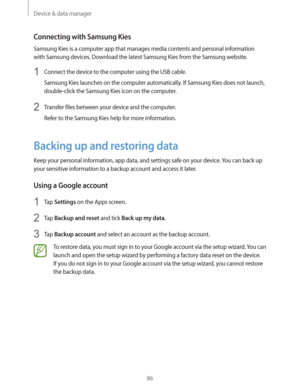 Device & data manager

Connecting with Samsung Kies

Samsung Kies is a computer app that manages media contents and personal information with Samsung devices. Download the latest Samsung Kies from the Samsung website.

1 Connect the device to the computer using the USB cable.

Samsung Kies launches on the computer automatically. If Samsung Kies does not launch, double-click the Samsung Kies icon on the computer.

2 Transfer files between your device and the computer.

Refer to the Samsung Kies help for more information.

Backing up and restoring data

Keep your personal information, app data, and settings safe on your device. You can back up your sensitive information to a backup account and access it later.

Using a Google account

1 Tap Settings on the Apps screen.

2 Tap Backup and reset and tick Back up my data.

3 Tap Backup account and select an account as the backup account.

To restore data, you must sign in to your Google account via the setup wizard. You can launch and open the setup wizard by performing a factory data reset on the device. If you do not sign in to your Google account via the setup wizard, you cannot restore the backup data.

86